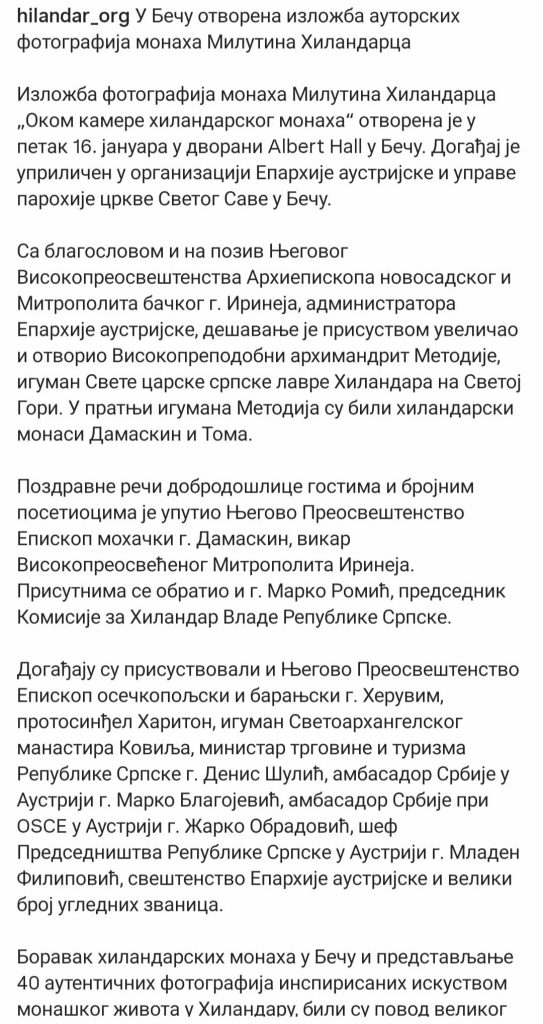 hilandar_org У Бечу отворена изложба ауторских фотографија монаха Милутина Хиландарца

Изложба фотографија монаха Милутина Хиландарца „Оком камере хиландарског монаха“ отворена је у петак 16. јануара у дворани Albert Hall у Бечу. Догађај је уприличен у организацији Епархије аустријске и управе парохије цркве Светог Саве у Бечу.

Са благословом и на позив Његовог Високопреосвештенства Архиепископа новосадског и Митрополита бачког г. Иринеја, администратора Епархије аустријске, дешавање је присуством увеличао и отворио Високопреподобни архимандрит Методије, игуман Свете царске српске лавре Хиландара на Светој Гори. У пратњи игумана Методија су били хиландарски монаси Дамаскин и Тома.

Поздравне речи добродошлице гостима и бројним посетиоцима је упутио Његово Преосвештенство Епископ мохачки г. Дамаскин, викар Високопреосвећеног Митрополита Иринеја. Присутнима се обратио и г. Марко Ромић, председник Комисије за Хиландар Владе Републике Српске.

Догађају су присуствовали и Његово Преосвештенство Епископ осечкопољски и барањски г. Херувим, протосинђел Харитон, игуман Светоархангелског манастира Ковиља, министар трговине и туризма Републике Српске г. Денис Шулић, амбасадор Србије у Аустрији г. Марко Благојевић, амбасадор Србије при OSCE у Аустрији г. Жарко Обрадовић, шеф Председништва Републике Српске у Аустрији г. Младен Филиповић, свештенство Епархије аустријске и велики број угледних званица.

Боравак хиландарских монаха у Бечу и представљање 40 аутентичних фотографија инспирисаних искуством монашког живота у Хиландару, били су повод великог